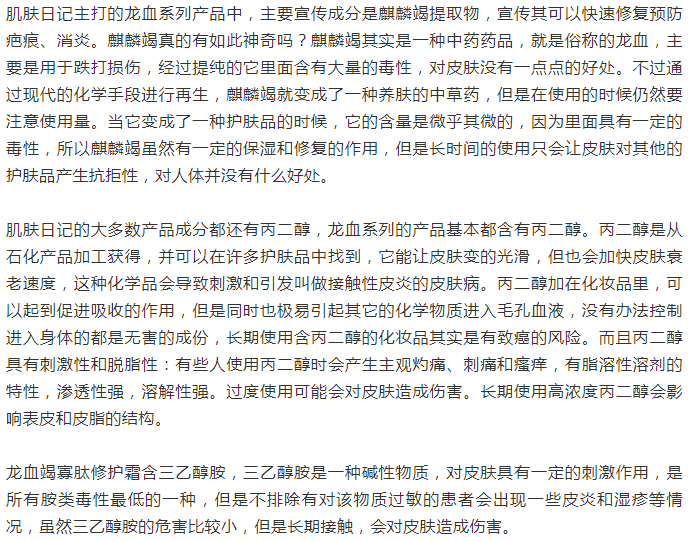 肌肤日记主打的龙血系列产品中，主要宣传成分是麒麟竭提取物，宣传其可以快速修复预防疤痕、消炎。麒麟竭真的有如此神奇吗？麒麟竭其实是一种中药药品，就是俗称的龙血，主要是用于跌打损伤，经过提纯的它里面含有大量的毒性，对皮肤没有一点点的好处。不过通过现代的化学手段进行再生，麒麟竭就变成了一种养肤的中草药，但是在使用的时候仍然要注意使用量。当它变成了一种护肤品的时候，它的含量是微乎其微的，因为里面具有一定的毒性，所以麒麟竭虽然有一定的保湿和修复的作用，但是长时间的使用只会让皮肤对其他的护肤品产生抗拒性，对人体并没有什么好处。

肌肤日记的大多数产品成分都还有丙二醇，龙血系列的产品基本都含有丙二醇。丙二醇是从石化产品加工获得，并可以在许多护肤品中找到，它能让皮肤变的光滑，但也会加快皮肤衰老速度，这种化学品会导致刺激和引发叫做接触性皮炎的皮肤病。丙二醇加在化妆品里，可以起到促进吸收的作用，但是同时也极易引起其它的化学物质进入毛孔血液，没有办法控制进入身体的都是无害的成份，长期使用含丙二醇的化妆品其实是有致癌的风险。而且丙二醇具有刺激性和脱脂性：有些人使用丙二醇时会产生主观灼痛、刺痛和瘙痒，有脂溶性溶剂的特性，渗透性强，溶解性强。过度使用可能会对皮肤造成伤害。长期使用高浓度丙二醇会影响表皮和皮脂的结构。

龙血竭寡肽修护霜含三乙醇胺，三乙醇胺是一种碱性物质，对皮肤具有一定的刺激作用，是所有胺类毒性最低的一种，但是不排除有对该物质过敏的患者会出现一些皮炎和湿疹等情况，虽然三乙醇胺的危害比较小，但是长期接触，会对皮肤造成伤害。